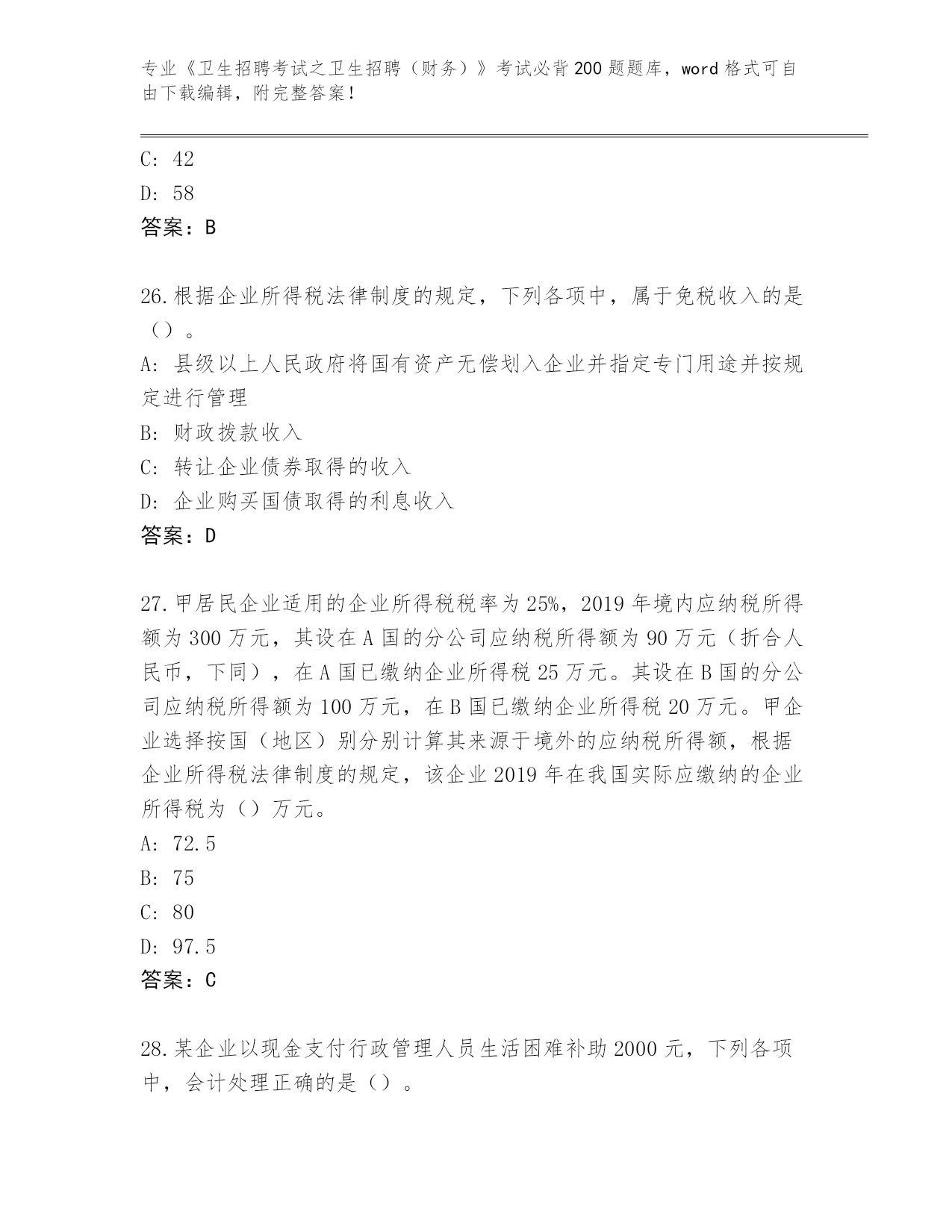 专业《卫生招聘考试之卫生招聘（财务）》考试必背200题题库，word格式可自由下载编辑，附完整答案！

C: 42
D: 58
答案：B

26.根据企业所得税法律制度的规定，下列各项中，属于免税收入的是（）。
A: 县级以上人民政府将国有资产无偿划入企业并指定专门用途并按规定进行管理
B: 财政拨款收入
C: 转让企业债券取得的收入
D: 企业购买国债取得的利息收入
答案：D

27.甲居民企业适用的企业所得税税率为25%，2019年境内应纳税所得额为300万元，其设在A国的分公司应纳税所得额为90万元（折合人民币，下同），在A国已缴纳企业所得税25万元。其设在B国的分公司应纳税所得额为100万元，在B国已缴纳企业所得税20万元。甲企业选择按国（地区）别分别计算其来源于境外的应纳税所得额，根据企业所得税法律制度的规定，该企业2019年在我国实际应缴纳的企业所得税为（）万元。
A: 72.5
B: 75
C: 80
D: 97.5
答案：C

28.某企业以现金支付行政管理人员生活困难补助2000元，下列各项中，会计处理正确的是（）。